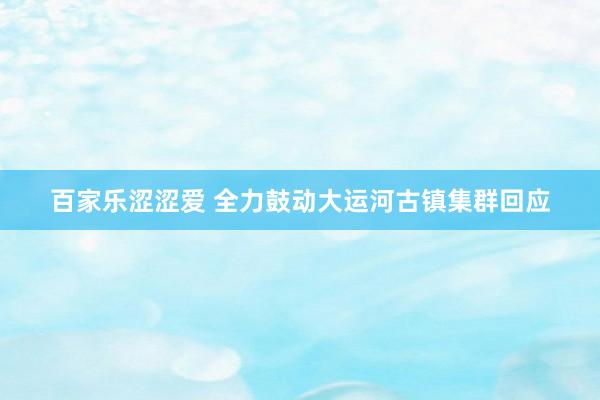 百家乐涩涩爱 全力鼓动大运河古镇集群回应